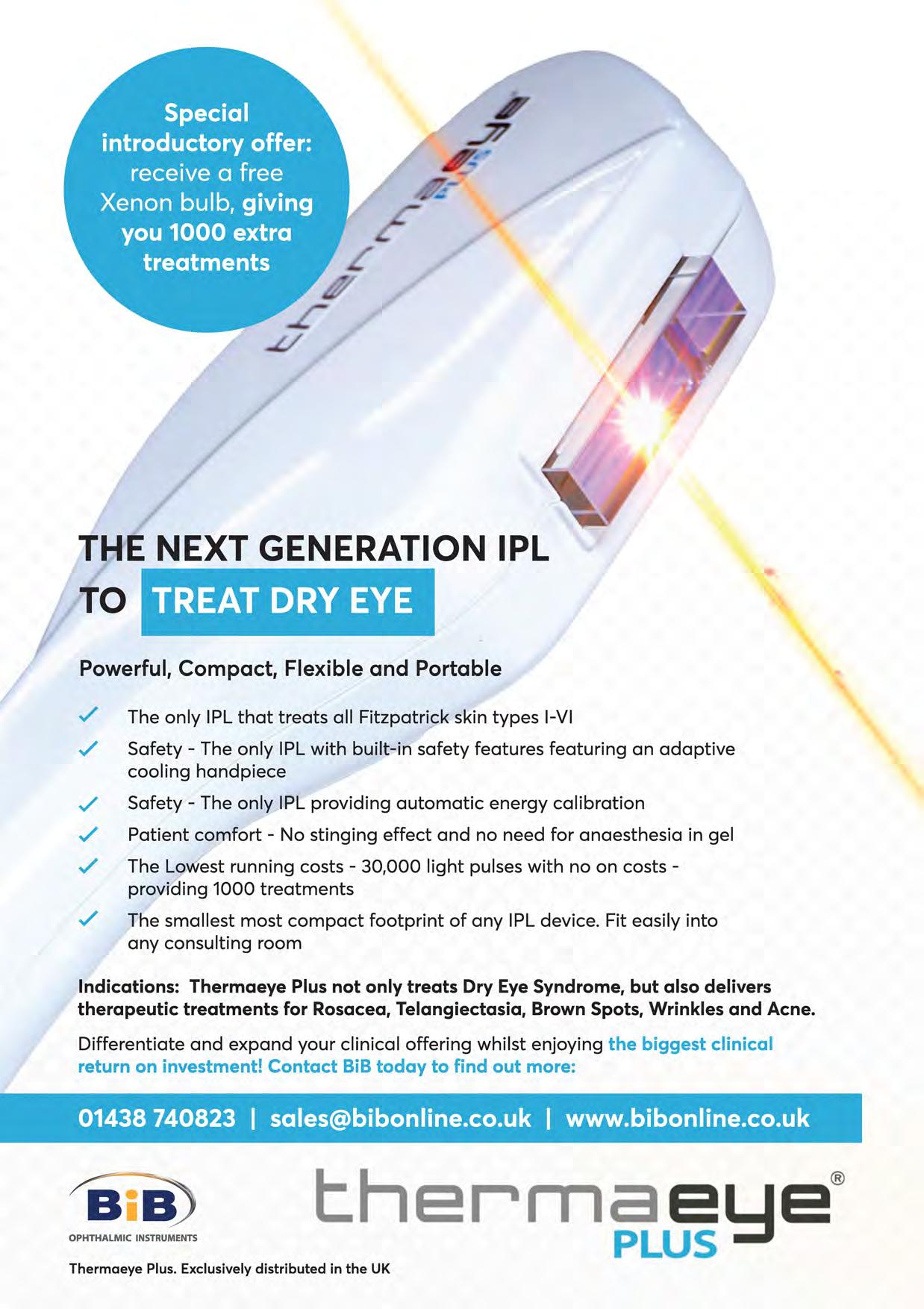 Special introductory offer: receive a free Xenon bulb, giving you 1000 extra treatments

thermaeye PLUS

THE NEXT GENERATION IPL TO TREAT DRY EYE

Powerful, Compact, Flexible and Portable

✓ The only IPL that treats all Fitzpatrick skin types I-VI
✓ Safety - The only IPL with built-in safety features featuring an adaptive cooling handpiece
✓ Safety - The only IPL providing automatic energy calibration
✓ Patient comfort - No stinging effect and no need for anaesthesia in gel
✓ The Lowest running costs - 30,000 light pulses with no on costs - providing 1000 treatments
✓ The smallest most compact footprint of any IPL device. Fit easily into any consulting room

Indications: Thermaeye Plus not only treats Dry Eye Syndrome, but also delivers therapeutic treatments for Rosacea, Telangiectasia, Brown Spots, Wrinkles and Acne.

Differentiate and expand your clinical offering whilst enjoying the biggest clinical return on investment! Contact BiB today to find out more:

01438 740823 | sales@bibonline.co.uk | www.bibonline.co.uk

BiB
OPHTHALMIC INSTRUMENTS

thermaeye® PLUS

Thermaeye Plus. Exclusively distributed in the UK